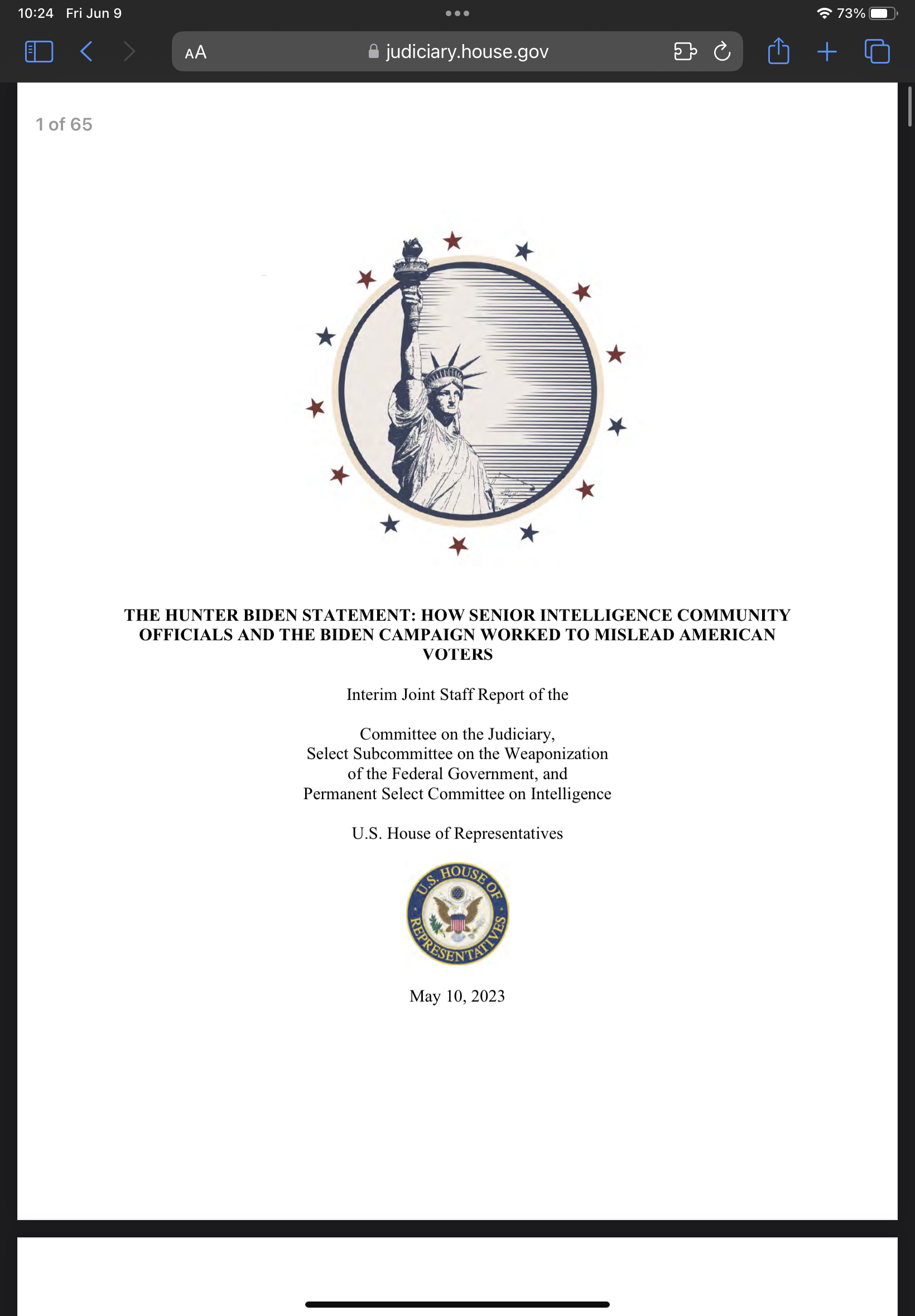 10:24 Fri Jun 9

73%

AA judiciary.house.gov

1 of 65

THE HUNTER BIDEN STATEMENT: HOW SENIOR INTELLIGENCE COMMUNITY OFFICIALS AND THE BIDEN CAMPAIGN WORKED TO MISLEAD AMERICAN VOTERS

Interim Joint Staff Report of the

Committee on the Judiciary,
Select Subcommittee on the Weaponization of the Federal Government, and
Permanent Select Committee on Intelligence

U.S. House of Representatives

U.S. HOUSE OF REPRESENTATIVES

May 10, 2023